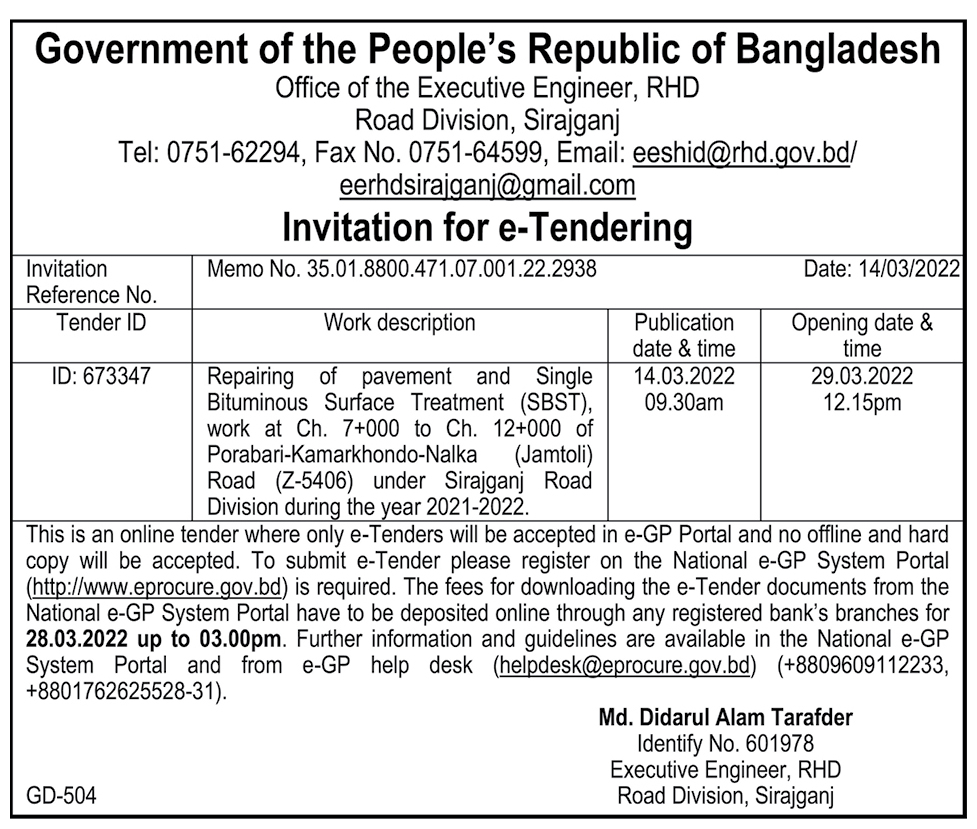 Government of the People's Republic of Bangladesh
Office of the Executive Engineer, RHD
Road Division, Sirajganj
Tel: 0751-62294, Fax No. 0751-64599, Email: eeshid@rhd.gov.bd/ eerhdsirajganj@gmail.com

Invitation for e-Tendering

| Invitation Reference No. | Memo No. 35.01.8800.471.07.001.22.2938 | | Date: 14/03/2022 |
|---|---|---|---|
| Tender ID | Work description | Publication date & time | Opening date & time |
| ID: 673347 | Repairing of pavement and Single Bituminous Surface Treatment (SBST), work at Ch. 7+000 to Ch. 12+000 of Porabari-Kamarkhondo-Nalka (Jamtoli) Road (Z-5406) under Sirajganj Road Division during the year 2021-2022. | 14.03.2022 09.30am | 29.03.2022 12.15pm |

This is an online tender where only e-Tenders will be accepted in e-GP Portal and no offline and hard copy will be accepted. To submit e-Tender please register on the National e-GP System Portal (http://www.eprocure.gov.bd) is required. The fees for downloading the e-Tender documents from the National e-GP System Portal have to be deposited online through any registered bank's branches for 28.03.2022 up to 03.00pm. Further information and guidelines are available in the National e-GP System Portal and from e-GP help desk (helpdesk@eprocure.gov.bd) (+8809609112233, +8801762625528-31).

Md. Didarul Alam Tarafder
Identify No. 601978
Executive Engineer, RHD
Road Division, Sirajganj

GD-504